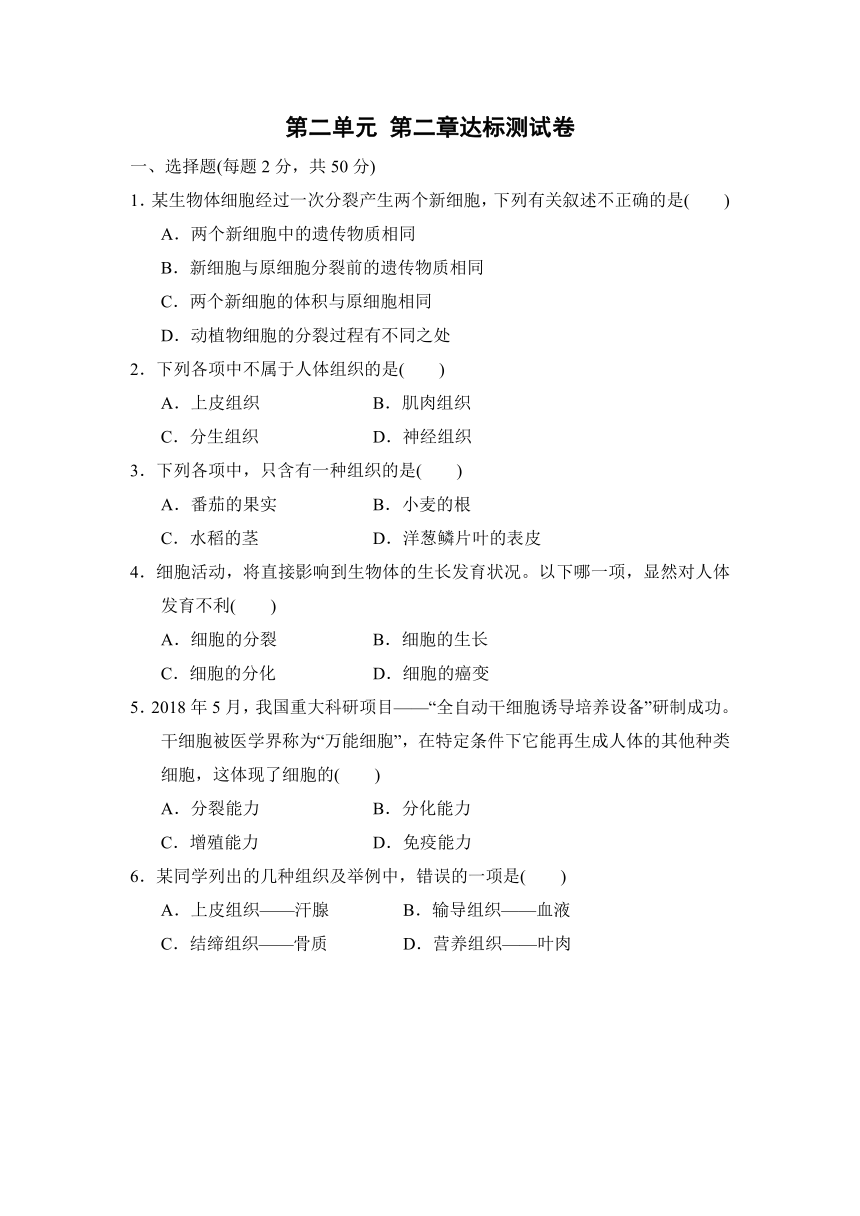 第二单元 第二章达标测试卷

一、选择题(每题 2 分，共 50 分)

1. 某生物体细胞经过一次分裂产生两个新细胞，下列有关叙述不正确的是(　　)

A．两个新细胞中的遗传物质相同

B．新细胞与原细胞分裂前的遗传物质相同

C．两个新细胞的体积与原细胞相同

D．动植物细胞的分裂过程有不同之处

2．下列各项中不属于人体组织的是(　　)

A．上皮组织　　B．肌肉组织

C．分生组织　　D．神经组织

3．下列各项中，只含有一种组织的是(　　)

A．番茄的果实　　B．小麦的根

C．水稻的茎　　D．洋葱鳞片叶的表皮

4．细胞活动，将直接影响到生物体的生长发育状况。以下哪一项，显然对人体发育不利(　　)

A．细胞的分裂　　B．细胞的生长

C．细胞的分化　　D．细胞的癌变

5．2018 年 5 月，我国重大科研项目——“全自动干细胞诱导培养设备”研制成功。干细胞被医学界称为“万能细胞”，在特定条件下它能再生成人体的其他种类细胞，这体现了细胞的(　　)

A．分裂能力　　B．分化能力

C．增殖能力　　D．免疫能力

6．某同学列出的几种组织及举例中，错误的一项是(　　)

A．上皮组织——汗腺　　B．输导组织——血液

C．结缔组织——骨质　　D．营养组织——叶肉